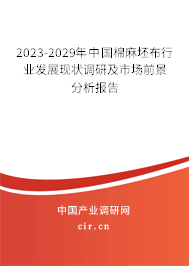 2023-2029年中国棉麻坯布行业发展现状调研及市场前景分析报告

中国产业调研网

cir.cn